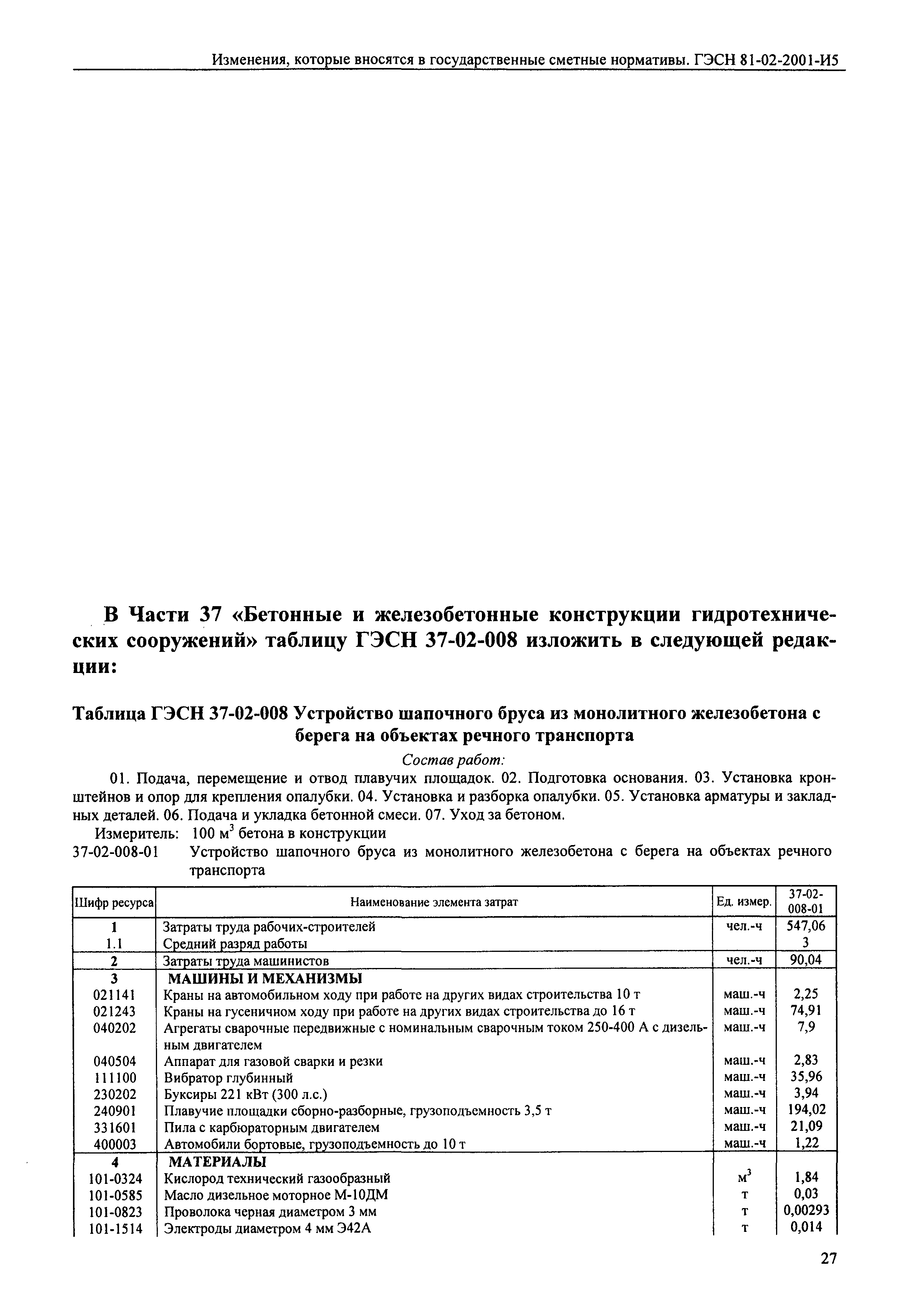 Изменения, которые вносятся в государственные сметные нормативы. ГЭСН 81-02-2001-И5

В Части 37 «Бетонные и железобетонные конструкции гидротехнических сооружений» таблицу ГЭСН 37-02-008 изложить в следующей редакции:

Таблица ГЭСН 37-02-008 Устройство шапочного бруса из монолитного железобетона с берега на объектах речного транспорта

Состав работ:

01. Подача, перемещение и отвод плавучих площадок. 02. Подготовка основания. 03. Установка кронштейнов и опор для крепления опалубки. 04. Установка и разборка опалубки. 05. Установка арматуры и закладных деталей. 06. Подача и укладка бетонной смеси. 07. Уход за бетоном.

Измеритель: 100 $м^3$ бетона в конструкции

37-02-008-01 Устройство шапочного бруса из монолитного железобетона с берега на объектах речного транспорта

| Шифр ресурса | Наименование элемента затрат | Ед. измер. | 37-02-008-01 |
|---|---|---|---|
| 1 | Затраты труда рабочих-строителей | чел.-ч | 547,06 |
| 1.1 | Средний разряд работы | | 3 |
| 2 | Затраты труда машинистов | чел.-ч | 90,04 |
| 3 | МАШИНЫ И МЕХАНИЗМЫ | | |
| 021141 | Краны на автомобильном ходу при работе на других видах строительства 10 т | маш.-ч | 2,25 |
| 021243 | Краны на гусеничном ходу при работе на других видах строительства до 16 т | маш.-ч | 74,91 |
| 040202 | Агрегаты сварочные передвижные с номинальным сварочным током 250-400 А с дизельным двигателем | маш.-ч | 7,9 |
| 040504 | Аппарат для газовой сварки и резки | маш.-ч | 2,83 |
| 111100 | Вибратор глубинный | маш.-ч | 35,96 |
| 230202 | Буксиры 221 кВт (300 л.с.) | маш.-ч | 3,94 |
| 240901 | Плавучие площадки сборно-разборные, грузоподъемность 3,5 т | маш.-ч | 194,02 |
| 331601 | Пила с карбюраторным двигателем | маш.-ч | 21,09 |
| 400003 | Автомобили бортовые, грузоподъемность до 10 т | маш.-ч | 1,22 |
| 4 | МАТЕРИАЛЫ | | |
| 101-0324 | Кислород технический газообразный | $м^3$ | 1,84 |
| 101-0585 | Масло дизельное моторное М-10ДМ | т | 0,03 |
| 101-0823 | Проволока черная диаметром 3 мм | т | 0,00293 |
| 101-1514 | Электроды диаметром 4 мм Э42А | т | 0,014 |

27